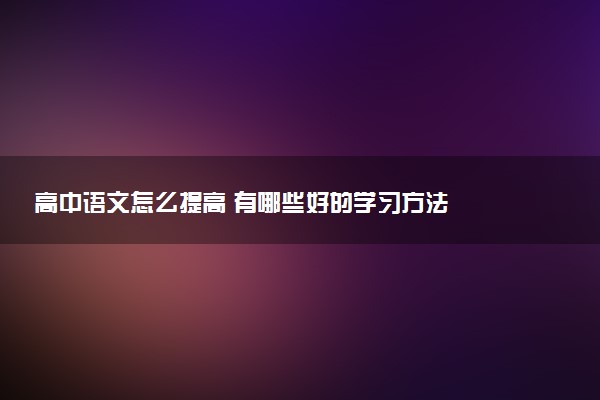 高中语文怎么提高 有哪些好的学习方法